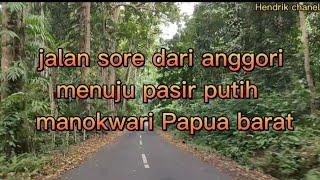 Hendrik chanel

jalan sore dari anggori menuju pasir putih manokwari Papua barat